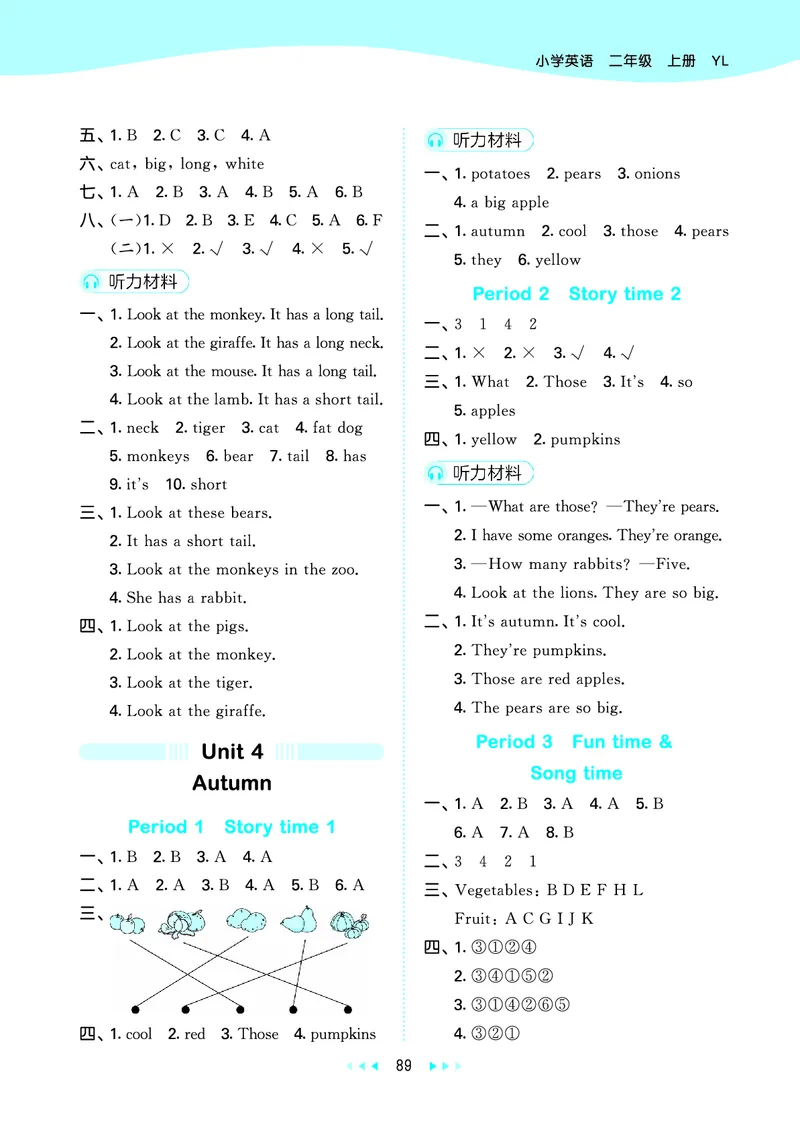 小学英语 二年级 上册 YL

五、1. B 2. C 3. C 4. A
六、cat，big，long，white
七、1. A 2. B 3. A 4. B 5. A 6. B
八、(一)1. D 2. B 3. E 4. C 5. A 6. F
(二)1. × 2. √ 3. √ 4. × 5. √

听力材料

一、1. Look at the monkey. It has a long tail.
2. Look at the giraffe. It has a long neck.
3. Look at the mouse. It has a long tail.
4. Look at the lamb. It has a short tail.
二、1. neck 2. tiger 3. cat 4. fat dog
5. monkeys 6. bear 7. tail 8. has
9. it's 10. short
三、1. Look at these bears.
2. It has a short tail.
3. Look at the monkeys in the zoo.
4. She has a rabbit.
四、1. Look at the pigs.
2. Look at the monkey.
3. Look at the tiger.
4. Look at the giraffe.

Unit 4
Autumn

Period 1 Story time 1

一、1. B 2. B 3. A 4. A
二、1. A 2. A 3. B 4. A 5. B 6. A
三、
四、1. cool 2. red 3. Those 4. pumpkins

听力材料

一、1. potatoes 2. pears 3. onions
4. a big apple
二、1. autumn 2. cool 3. those 4. pears
5. they 6. yellow

Period 2 Story time 2

一、3 1 4 2
二、1. × 2. × 3. √ 4. √
三、1. What 2. Those 3. It's 4. so
5. apples
四、1. yellow 2. pumpkins

听力材料

一、1. —What are those? —They're pears.
2. I have some oranges. They're orange.
3. —How many rabbits? —Five.
4. Look at the lions. They are so big.
二、1. It's autumn. It's cool.
2. They're pumpkins.
3. Those are red apples.
4. The pears are so big.

Period 3 Fun time & Song time

一、1. A 2. B 3. A 4. A 5. B
6. A 7. A 8. B
二、3 4 2 1
三、Vegetables：B D E F H L
Fruit：A C G I J K
四、1. ③①②④
2. ③④①⑤②
3. ③①④②⑥⑤
4. ③②①

89